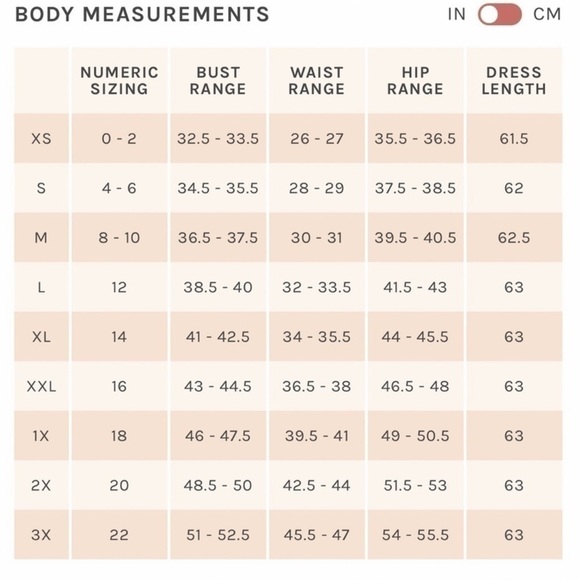 BODY MEASUREMENTS

IN CM

| | NUMERIC SIZING | BUST RANGE | WAIST RANGE | HIP RANGE | DRESS LENGTH |
|---|---|---|---|---|---|
| XS | 0 - 2 | 32.5 - 33.5 | 26 - 27 | 35.5 - 36.5 | 61.5 |
| S | 4 - 6 | 34.5 - 35.5 | 28 - 29 | 37.5 - 38.5 | 62 |
| M | 8 - 10 | 36.5 - 37.5 | 30 - 31 | 39.5 - 40.5 | 62.5 |
| L | 12 | 38.5 - 40 | 32 - 33.5 | 41.5 - 43 | 63 |
| XL | 14 | 41 - 42.5 | 34 - 35.5 | 44 - 45.5 | 63 |
| XXL | 16 | 43 - 44.5 | 36.5 - 38 | 46.5 - 48 | 63 |
| 1X | 18 | 46 - 47.5 | 39.5 - 41 | 49 - 50.5 | 63 |
| 2X | 20 | 48.5 - 50 | 42.5 - 44 | 51.5 - 53 | 63 |
| 3X | 22 | 51 - 52.5 | 45.5 - 47 | 54 - 55.5 | 63 |